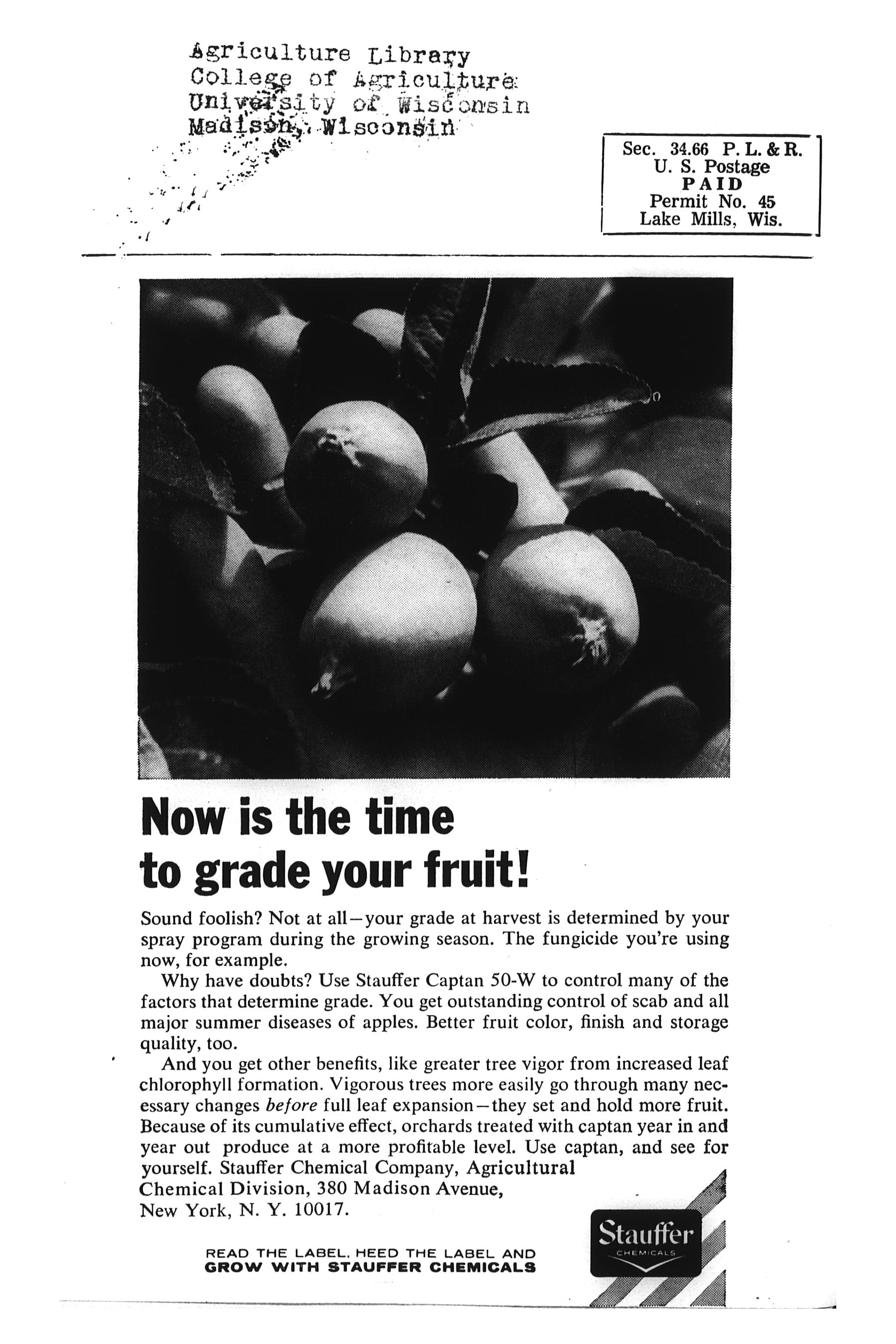 Agriculture Library
College of Agriculture
University of Wisconsin
Madison, Wisconsin

Sec. 34.66 P. L. & R.
U. S. Postage
PAID
Permit No. 45
Lake Mills, Wis.

Now is the time to grade your fruit!

Sound foolish? Not at all—your grade at harvest is determined by your spray program during the growing season. The fungicide you're using now, for example.

Why have doubts? Use Stauffer Captan 50-W to control many of the factors that determine grade. You get outstanding control of scab and all major summer diseases of apples. Better fruit color, finish and storage quality, too.

And you get other benefits, like greater tree vigor from increased leaf chlorophyll formation. Vigorous trees more easily go through many necessary changes before full leaf expansion—they set and hold more fruit. Because of its cumulative effect, orchards treated with captan year in and year out produce at a more profitable level. Use captan, and see for yourself. Stauffer Chemical Company, Agricultural Chemical Division, 380 Madison Avenue, New York, N. Y. 10017.

READ THE LABEL. HEED THE LABEL AND
GROW WITH STAUFFER CHEMICALS

Stauffer
CHEMICALS